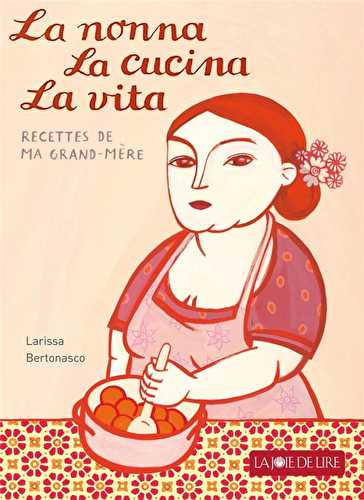 La nonna
La cucina
La vita

RECETTES DE
MA GRAND-MÈRE

Larissa
Bertonasco

LA JOIE DE LIRE